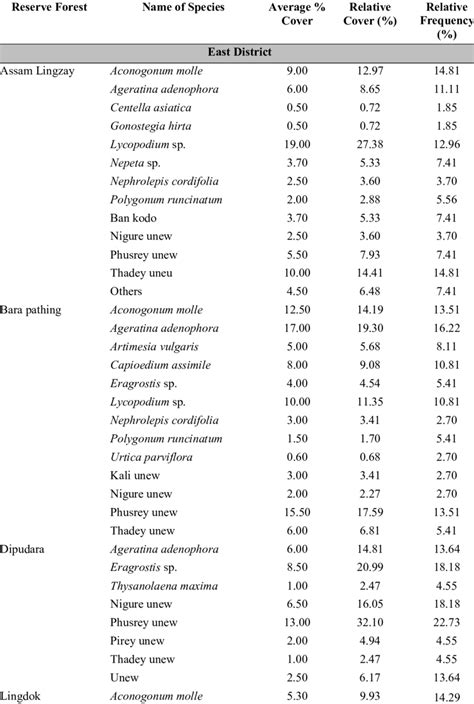 | Reserve Forest | Name of Species | Average % Cover | Relative Cover (%) | Relative Frequency (%) |
|---|---|---|---|---|
| East District | | | | |
| Assam Lingzay | Aconogonum molle | 9.00 | 12.97 | 14.81 |
| | Ageratina adenophora | 6.00 | 8.65 | 11.11 |
| | Centella asiatica | 0.50 | 0.72 | 1.85 |
| | Gonostegia hirta | 0.50 | 0.72 | 1.85 |
| | Lycopodium sp. | 19.00 | 27.38 | 12.96 |
| | Nepeta sp. | 3.70 | 5.33 | 7.41 |
| | Nephrolepis cordifolia | 2.50 | 3.60 | 3.70 |
| | Polygonum runcinatum | 2.00 | 2.88 | 5.56 |
| | Ban kodo | 3.70 | 5.33 | 7.41 |
| | Nigure unew | 2.50 | 3.60 | 3.70 |
| | Phusrey unew | 5.50 | 7.93 | 7.41 |
| | Thadey uneu | 10.00 | 14.41 | 14.81 |
| | Others | 4.50 | 6.48 | 7.41 |
| Bara pathing | Aconogonum molle | 12.50 | 14.19 | 13.51 |
| | Ageratina adenophora | 17.00 | 19.30 | 16.22 |
| | Artimesia vulgaris | 5.00 | 5.68 | 8.11 |
| | Capioedium assimile | 8.00 | 9.08 | 10.81 |
| | Eragrostis sp. | 4.00 | 4.54 | 5.41 |
| | Lycopodium sp. | 10.00 | 11.35 | 10.81 |
| | Nephrolepis cordifolia | 3.00 | 3.41 | 2.70 |
| | Polygonum runcinatum | 1.50 | 1.70 | 5.41 |
| | Urtica parviflora | 0.60 | 0.68 | 2.70 |
| | Kali unew | 3.00 | 3.41 | 2.70 |
| | Nigure unew | 2.00 | 2.27 | 2.70 |
| | Phusrey unew | 15.50 | 17.59 | 13.51 |
| | Thadey unew | 6.00 | 6.81 | 5.41 |
| Dipudara | Ageratina adenophora | 6.00 | 14.81 | 13.64 |
| | Eragrostis sp. | 8.50 | 20.99 | 18.18 |
| | Thysanolaena maxima | 1.00 | 2.47 | 4.55 |
| | Nigure unew | 6.50 | 16.05 | 18.18 |
| | Phusrey unew | 13.00 | 32.10 | 22.73 |
| | Pirey unew | 2.00 | 4.94 | 4.55 |
| | Thadey unew | 1.00 | 2.47 | 4.55 |
| | Unew | 2.50 | 6.17 | 13.64 |
| Lingdok | Aconogonum molle | 5.30 | 9.93 | 14.29 |